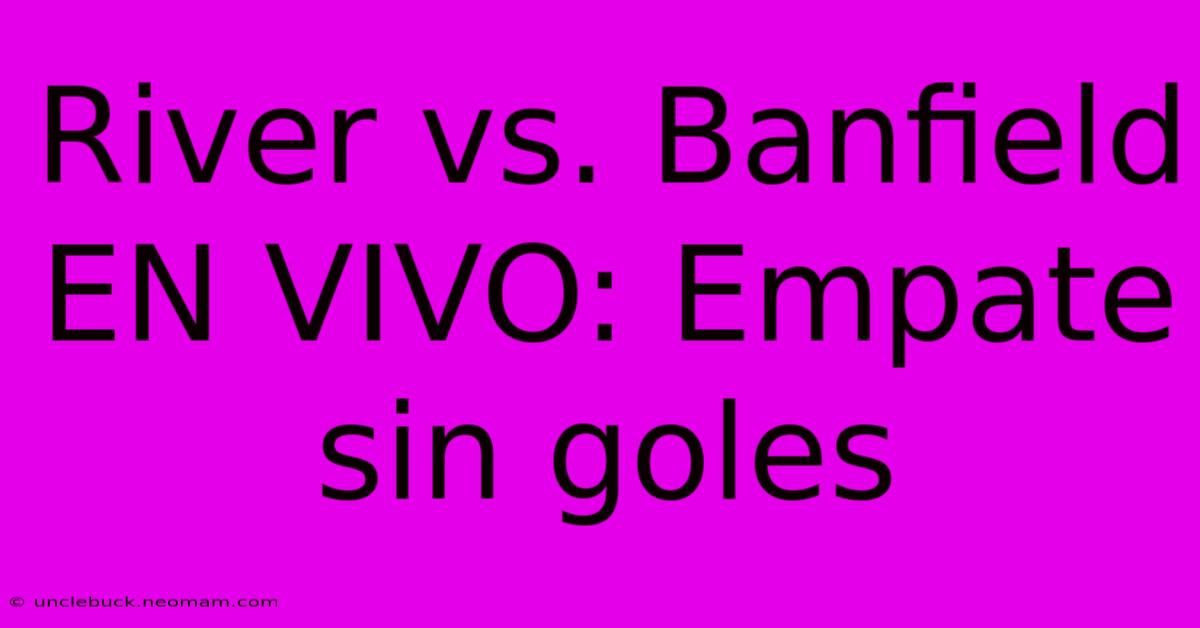 River vs. Banfield EN VIVO: Empate sin goles

© unclebuck.neomam.com